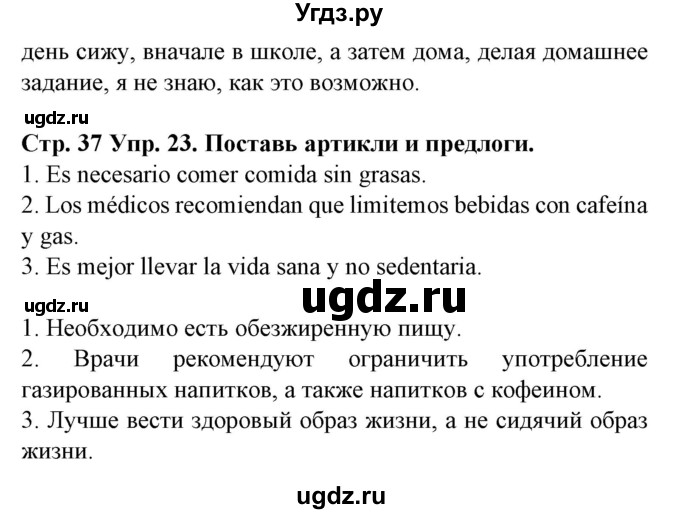 Угдз.ру

день сижу, вначале в школе, а затем дома, делая домашнее задание, я не знаю, как это возможно.

ugdz.ru

Стр. 37 Упр. 23. Поставь артикли и предлоги.
1. Es necesario comer comida sin grasas.
2. Los médicos recomiendan que limitemos bebidas con cafeína y gas.
3. Es mejor llevar la vida sana y no sedentaria.

ugdz.ru

ugdz.ru

1. Необходимо есть обезжиренную пищу.
2. Врачи рекомендуют ограничить употребление газированных напитков, а также напитков с кофеином.
3. Лучше вести здоровый образ жизни, а не сидячий образ жизни.

ugdz.ru